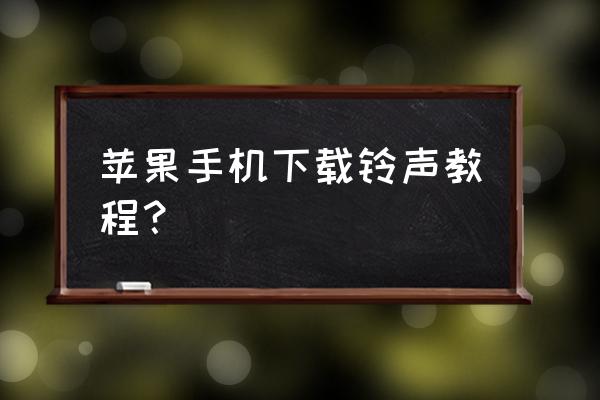 苹果手机下载铃声教程？